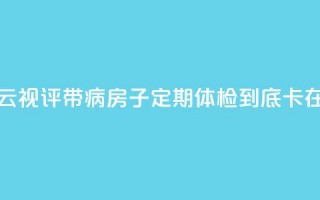 云视评带病房子定期体检到底卡在